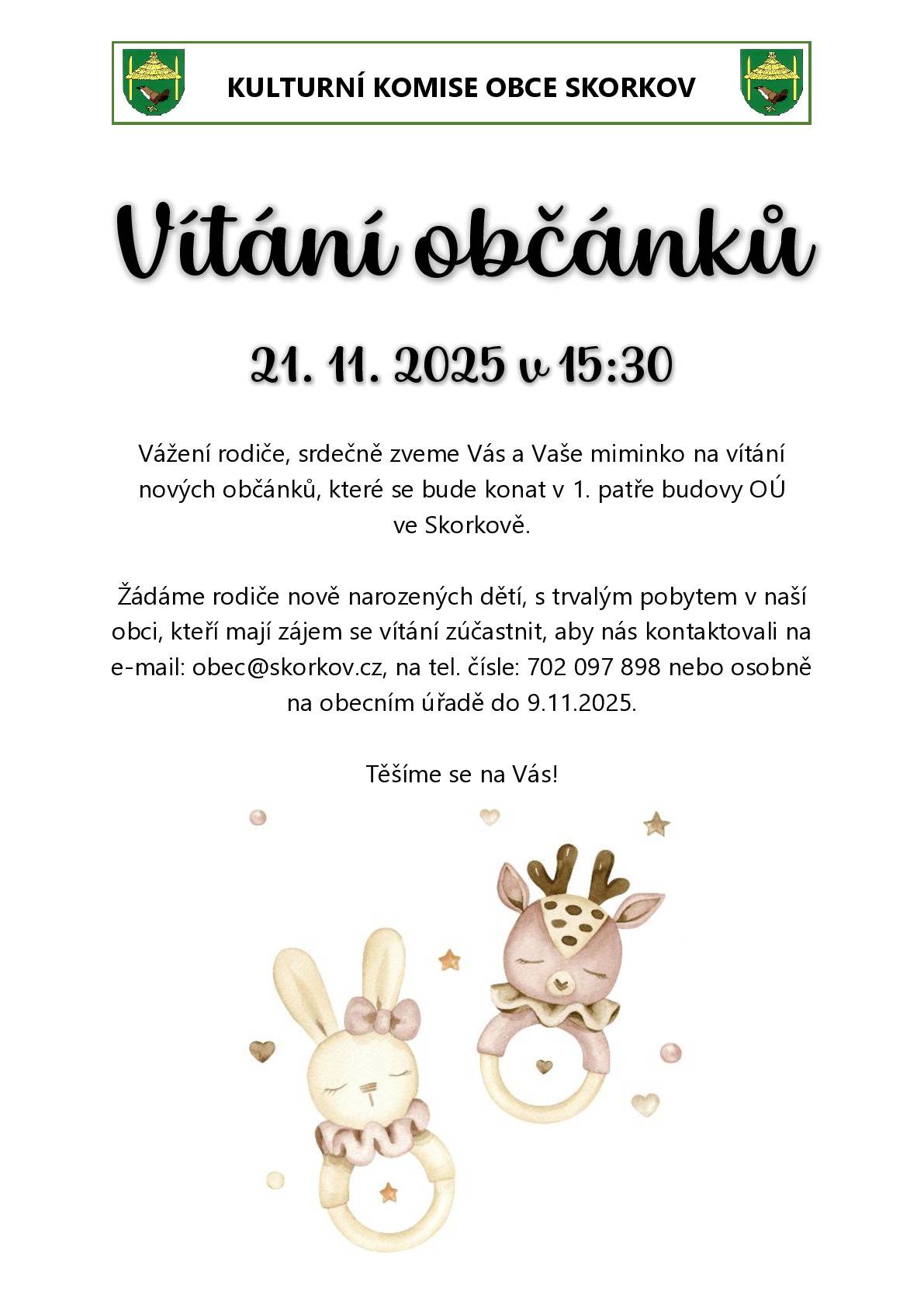 KULTURNÍ KOMISE OBCE SKORKOV

Vítání občánků

21. 11. 2025 v 15:30

Vážení rodiče, srdečně zveme Vás a Vaše miminko na vítání nových občánků, které se bude konat v 1. patře budovy OÚ ve Skorkově.

Žádáme rodiče nově narozených dětí, s trvalým pobytem v naší obci, kteří mají zájem se vítání zúčastnit, aby nás kontaktovali na e-mail: obec@skorkov.cz, na tel. čísle: 702 097 898 nebo osobně na obecním úřadě do 9.11.2025.

Těšíme se na Vás!